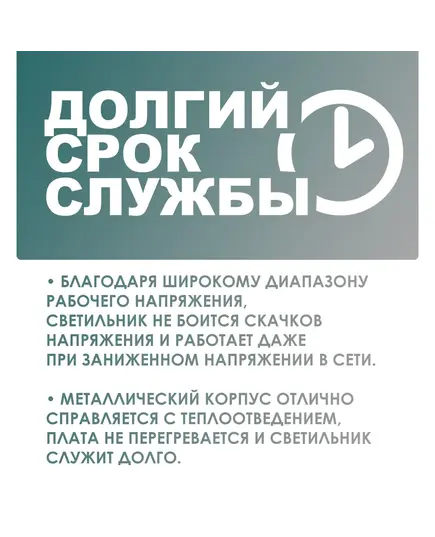 ДОЛГИЙ СРОК СЛУЖБЫ

• БЛАГОДАРЯ ШИРОКОМУ ДИАПАЗОНУ РАБОЧЕГО НАПРЯЖЕНИЯ, СВЕТИЛЬНИК НЕ БОИТСЯ СКАЧКОВ НАПРЯЖЕНИЯ И РАБОТАЕТ ДАЖЕ ПРИ ЗАНИЖЕННОМ НАПРЯЖЕНИИ В СЕТИ.

• МЕТАЛЛИЧЕСКИЙ КОРПУС ОТЛИЧНО СПРАВЛЯЕТСЯ С ТЕПЛООТВЕДЕНИЕМ, ПЛАТА НЕ ПЕРЕГРЕВАЕТСЯ И СВЕТИЛЬНИК СЛУЖИТ ДОЛГО.